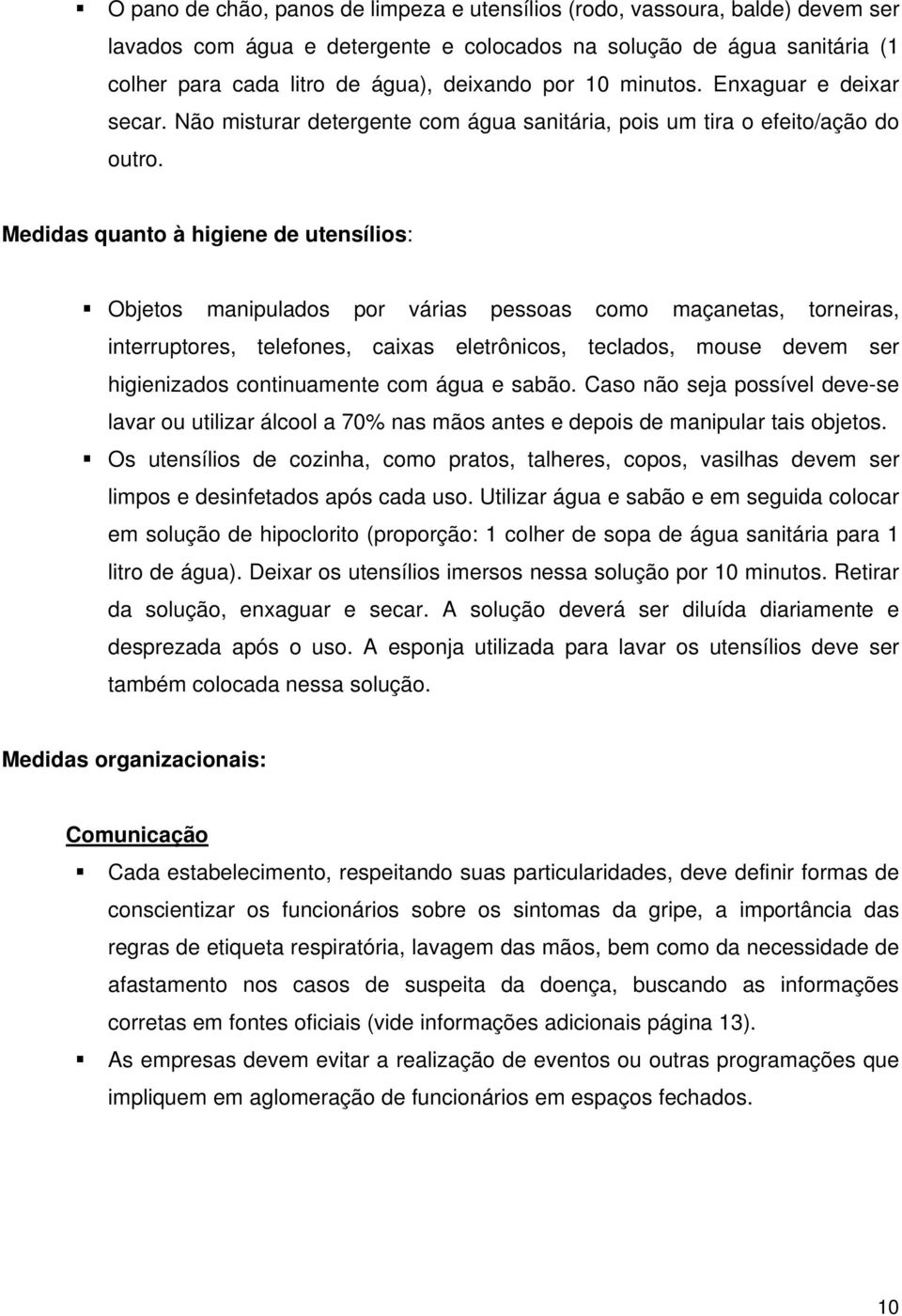 ▪ O pano de chão, panos de limpeza e utensílios (rodo, vassoura, balde) devem ser lavados com água e detergente e colocados na solução de água sanitária (1 colher para cada litro de água), deixando por 10 minutos. Enxaguar e deixar secar. Não misturar detergente com água sanitária, pois um tira o efeito/ação do outro.

Medidas quanto à higiene de utensílios:

▪ Objetos manipulados por várias pessoas como maçanetas, torneiras, interruptores, telefones, caixas eletrônicos, teclados, mouse devem ser higienizados continuamente com água e sabão. Caso não seja possível deve-se lavar ou utilizar álcool a 70% nas mãos antes e depois de manipular tais objetos.

▪ Os utensílios de cozinha, como pratos, talheres, copos, vasilhas devem ser limpos e desinfetados após cada uso. Utilizar água e sabão e em seguida colocar em solução de hipoclorito (proporção: 1 colher de sopa de água sanitária para 1 litro de água). Deixar os utensílios imersos nessa solução por 10 minutos. Retirar da solução, enxaguar e secar. A solução deverá ser diluída diariamente e desprezada após o uso. A esponja utilizada para lavar os utensílios deve ser também colocada nessa solução.

Medidas organizacionais:

Comunicação

▪ Cada estabelecimento, respeitando suas particularidades, deve definir formas de conscientizar os funcionários sobre os sintomas da gripe, a importância das regras de etiqueta respiratória, lavagem das mãos, bem como da necessidade de afastamento nos casos de suspeita da doença, buscando as informações corretas em fontes oficiais (vide informações adicionais página 13).

▪ As empresas devem evitar a realização de eventos ou outras programações que impliquem em aglomeração de funcionários em espaços fechados.

10